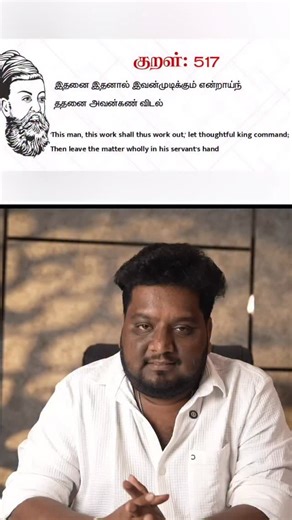 குறள்: 517

இதனை இதனால் இவன்முடிக்கும் என்றாய்ந்
ததனை அவன்கண் விடல்

This man, this work shall thus work out; let thoughtful king command;
Then leave the matter wholly in his servant's hand